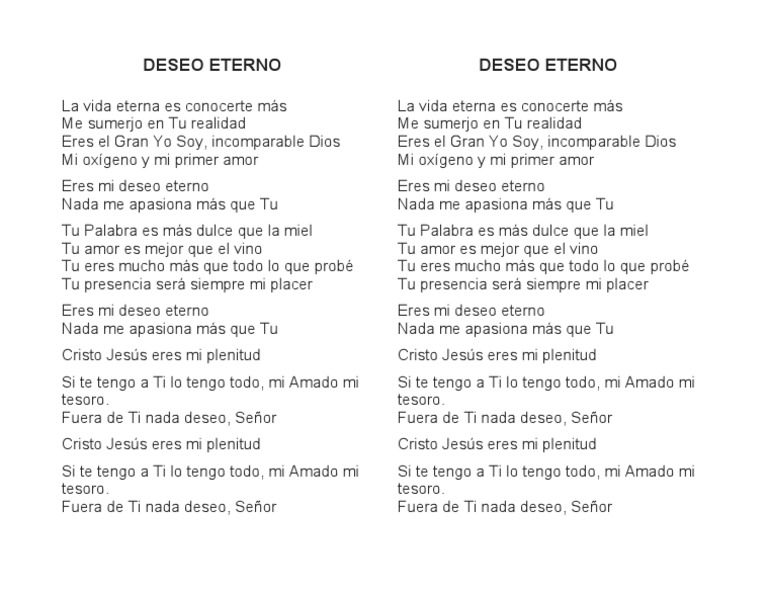 DESEO ETERNO

La vida eterna es conocerte más
Me sumerjo en Tu realidad
Eres el Gran Yo Soy, incomparable Dios
Mi oxígeno y mi primer amor

Eres mi deseo eterno
Nada me apasiona más que Tu

Tu Palabra es más dulce que la miel
Tu amor es mejor que el vino
Tu eres mucho más que todo lo que probé
Tu presencia será siempre mi placer

Eres mi deseo eterno
Nada me apasiona más que Tu

Cristo Jesús eres mi plenitud

Si te tengo a Ti lo tengo todo, mi Amado mi tesoro.
Fuera de Ti nada deseo, Señor

Cristo Jesús eres mi plenitud

Si te tengo a Ti lo tengo todo, mi Amado mi tesoro.
Fuera de Ti nada deseo, Señor

DESEO ETERNO

La vida eterna es conocerte más
Me sumerjo en Tu realidad
Eres el Gran Yo Soy, incomparable Dios
Mi oxígeno y mi primer amor

Eres mi deseo eterno
Nada me apasiona más que Tu

Tu Palabra es más dulce que la miel
Tu amor es mejor que el vino
Tu eres mucho más que todo lo que probé
Tu presencia será siempre mi placer

Eres mi deseo eterno
Nada me apasiona más que Tu

Cristo Jesús eres mi plenitud

Si te tengo a Ti lo tengo todo, mi Amado mi tesoro.
Fuera de Ti nada deseo, Señor

Cristo Jesús eres mi plenitud

Si te tengo a Ti lo tengo todo, mi Amado mi tesoro.
Fuera de Ti nada deseo, Señor